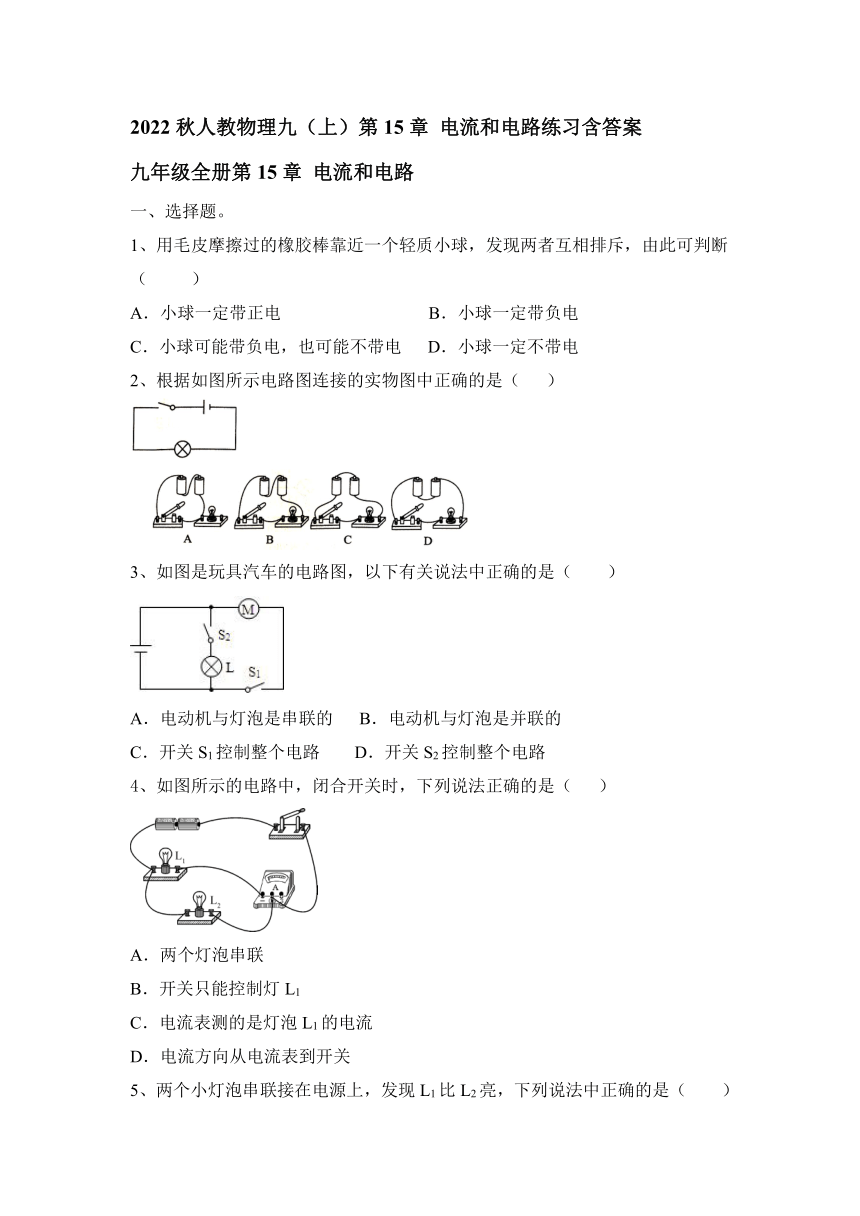 2022 秋人教物理九（上）第 15 章 电流和电路练习含答案

九年级全册第 15 章 电流和电路

一、选择题。

1、用毛皮摩擦过的橡胶棒靠近一个轻质小球，发现两者互相排斥，由此可判断（　　）

A．小球一定带正电　　B．小球一定带负电

C．小球可能带负电，也可能不带电　　D．小球一定不带电

2、根据如图所示电路图连接的实物图中正确的是（　　）

A　B　C　D

3、如图是玩具汽车的电路图，以下有关说法中正确的是（　　）

M
$S_2$
L　$S_1$

A．电动机与灯泡是串联的　　B．电动机与灯泡是并联的

C．开关 $S_1$ 控制整个电路　　D．开关 $S_2$ 控制整个电路

4、如图所示的电路中，闭合开关时，下列说法正确的是（　　）

$L_1$
$L_2$
A

A．两个灯泡串联

B．开关只能控制灯 $L_1$

C．电流表测的是灯泡 $L_1$ 的电流

D．电流方向从电流表到开关

5、两个小灯泡串联接在电源上，发现 $L_1$ 比 $L_2$ 亮，下列说法中正确的是（　　）